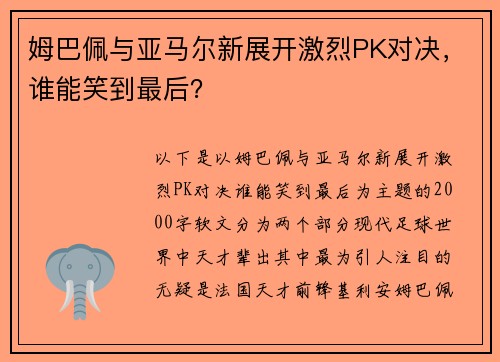 姆巴佩与亚马尔新展开激烈PK对决，谁能笑到最后？

以下是以姆巴佩与亚马尔新展开激烈PK对决谁能笑到最后为主题的2000字软文分为两个部分现代足球世界中天才辈出其中最为引人注目的无疑是法国天才前锋基利安姆巴佩